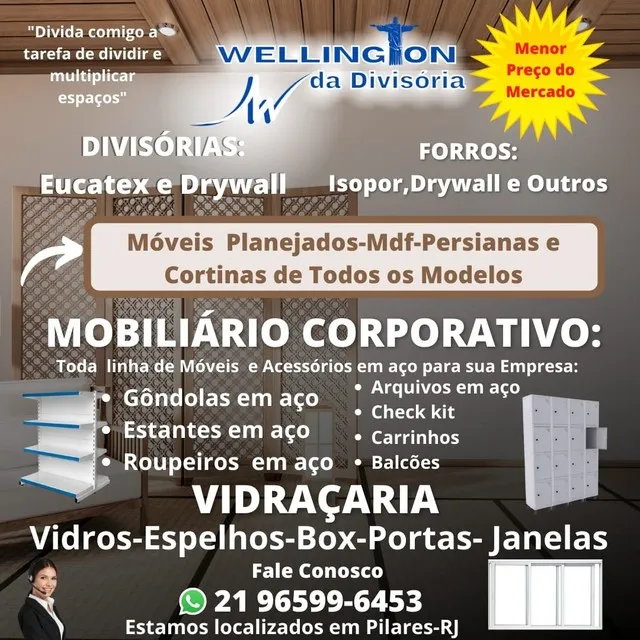 "Divida comigo a tarefa de dividir e multiplicar espaços"

WELLINGTON
da Divisória

Menor Preço do Mercado

DIVISÓRIAS:
Eucatex e Drywall

FORROS:
Isopor,Drywall e Outros

Móveis Planejados-Mdf-Persianas e Cortinas de Todos os Modelos

MOBILIÁRIO CORPORATIVO:
Toda linha de Móveis e Acessórios em aço para sua Empresa:

• Gôndolas em aço
• Estantes em aço
• Roupeiros em aço

• Arquivos em aço
• Check kit
• Carrinhos
• Balcões

VIDRAÇARIA
Vidros-Espelhos-Box-Portas- Janelas

Fale Conosco
21 96599-6453
Estamos localizados em Pilares-RJ